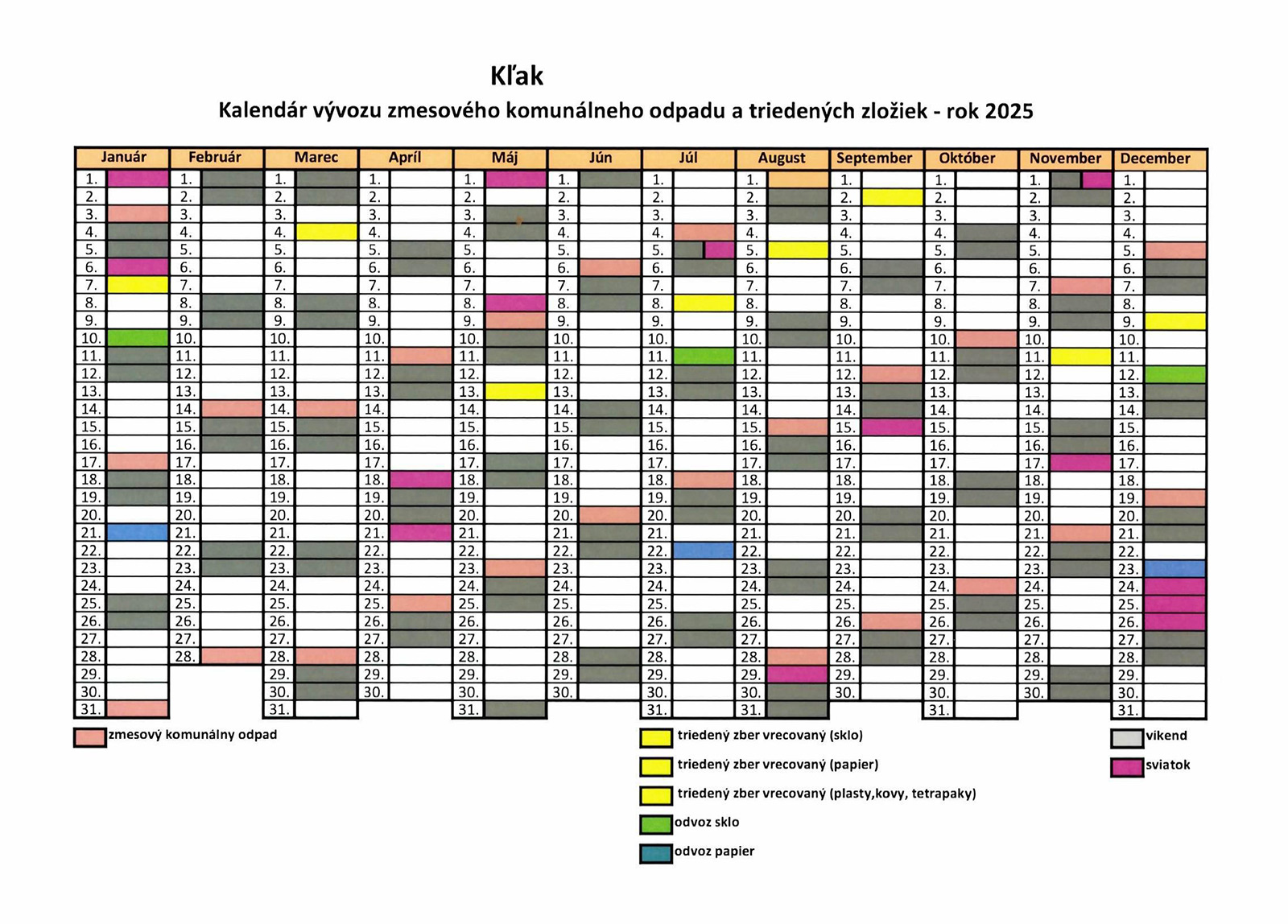 Kľak

Kalendár vývozu zmesového komunálneho odpadu a triedených zložiek - rok 2025

| Január | Február | Marec | Apríl | Máj | Jún | Júl | August | September | Október | November | December |
|---|---|---|---|---|---|---|---|---|---|---|---|
| 1. | 1. | 1. | 1. | 1. | 1. | 1. | 1. | 1. | 1. | 1. | 1. |
| 2. | 2. | 2. | 2. | 2. | 2. | 2. | 2. | 2. | 2. | 2. | 2. |
| 3. | 3. | 3. | 3. | 3. | 3. | 3. | 3. | 3. | 3. | 3. | 3. |
| 4. | 4. | 4. | 4. | 4. | 4. | 4. | 4. | 4. | 4. | 4. | 4. |
| 5. | 5. | 5. | 5. | 5. | 5. | 5. | 5. | 5. | 5. | 5. | 5. |
| 6. | 6. | 6. | 6. | 6. | 6. | 6. | 6. | 6. | 6. | 6. | 6. |
| 7. | 7. | 7. | 7. | 7. | 7. | 7. | 7. | 7. | 7. | 7. | 7. |
| 8. | 8. | 8. | 8. | 8. | 8. | 8. | 8. | 8. | 8. | 8. | 8. |
| 9. | 9. | 9. | 9. | 9. | 9. | 9. | 9. | 9. | 9. | 9. | 9. |
| 10. | 10. | 10. | 10. | 10. | 10. | 10. | 10. | 10. | 10. | 10. | 10. |
| 11. | 11. | 11. | 11. | 11. | 11. | 11. | 11. | 11. | 11. | 11. | 11. |
| 12. | 12. | 12. | 12. | 12. | 12. | 12. | 12. | 12. | 12. | 12. | 12. |
| 13. | 13. | 13. | 13. | 13. | 13. | 13. | 13. | 13. | 13. | 13. | 13. |
| 14. | 14. | 14. | 14. | 14. | 14. | 14. | 14. | 14. | 14. | 14. | 14. |
| 15. | 15. | 15. | 15. | 15. | 15. | 15. | 15. | 15. | 15. | 15. | 15. |
| 16. | 16. | 16. | 16. | 16. | 16. | 16. | 16. | 16. | 16. | 16. | 16. |
| 17. | 17. | 17. | 17. | 17. | 17. | 17. | 17. | 17. | 17. | 17. | 17. |
| 18. | 18. | 18. | 18. | 18. | 18. | 18. | 18. | 18. | 18. | 18. | 18. |
| 19. | 19. | 19. | 19. | 19. | 19. | 19. | 19. | 19. | 19. | 19. | 19. |
| 20. | 20. | 20. | 20. | 20. | 20. | 20. | 20. | 20. | 20. | 20. | 20. |
| 21. | 21. | 21. | 21. | 21. | 21. | 21. | 21. | 21. | 21. | 21. | 21. |
| 22. | 22. | 22. | 22. | 22. | 22. | 22. | 22. | 22. | 22. | 22. | 22. |
| 23. | 23. | 23. | 23. | 23. | 23. | 23. | 23. | 23. | 23. | 23. | 23. |
| 24. | 24. | 24. | 24. | 24. | 24. | 24. | 24. | 24. | 24. | 24. | 24. |
| 25. | 25. | 25. | 25. | 25. | 25. | 25. | 25. | 25. | 25. | 25. | 25. |
| 26. | 26. | 26. | 26. | 26. | 26. | 26. | 26. | 26. | 26. | 26. | 26. |
| 27. | 27. | 27. | 27. | 27. | 27. | 27. | 27. | 27. | 27. | 27. | 27. |
| 28. | 28. | 28. | 28. | 28. | 28. | 28. | 28. | 28. | 28. | 28. | 28. |
| 29. | | 29. | 29. | 29. | 29. | 29. | 29. | 29. | 29. | 29. | 29. |
| 30. | | 30. | 30. | 30. | 30. | 30. | 30. | 30. | 30. | 30. | 30. |
| 31. | | 31. | | 31. | | 31. | 31. | | 31. | | 31. |

zmesový komunálny odpad

triedený zber vrecovaný (sklo)

triedený zber vrecovaný (papier)

triedený zber vrecovaný (plasty,kovy, tetrapaky)

odvoz sklo

odvoz papier

víkend

sviatok